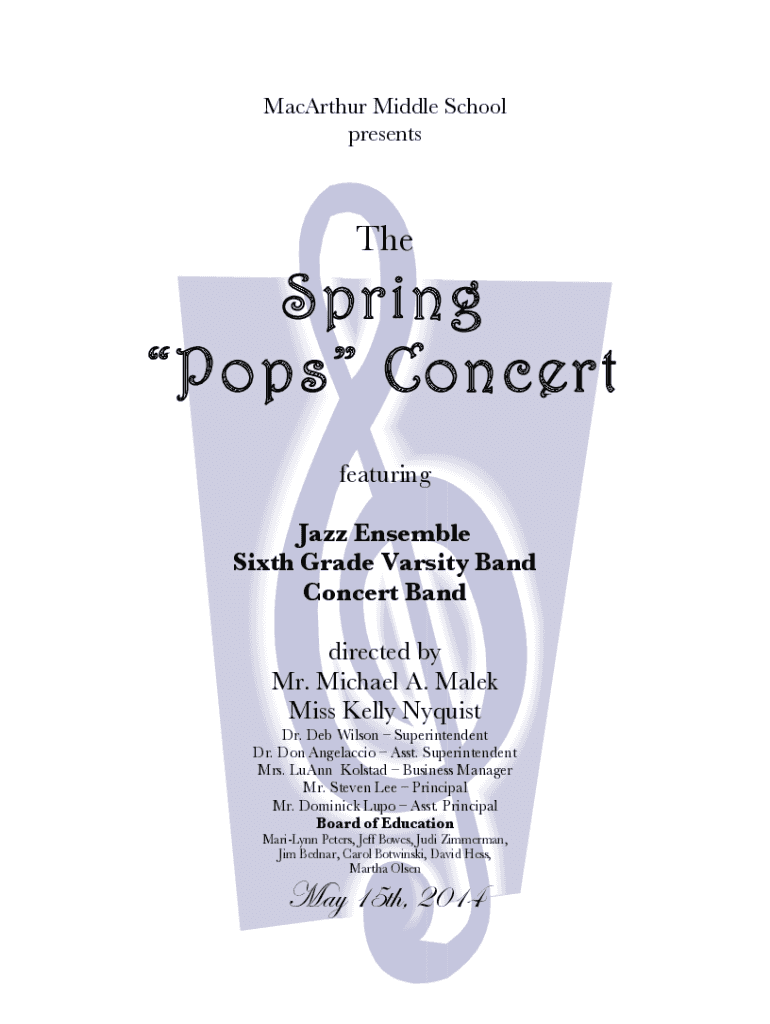 MacArthur Middle School
presents

The

Spring
"Pops" Concert

featuring

Jazz Ensemble
Sixth Grade Varsity Band
Concert Band

directed by
Mr. Michael A. Malek
Miss Kelly Nyquist

Dr. Deb Wilson – Superintendent
Dr. Don Angelaccio – Asst. Superintendent
Mrs. LuAnn Kolstad – Business Manager
Mr. Steven Lee – Principal
Mr. Dominick Lupo – Asst. Principal

Board of Education
Mari-Lynn Peters, Jeff Bowes, Judi Zimmerman, Jim Bednar, Carol Botwinski, David Hess, Martha Olsen

May 15th, 2014